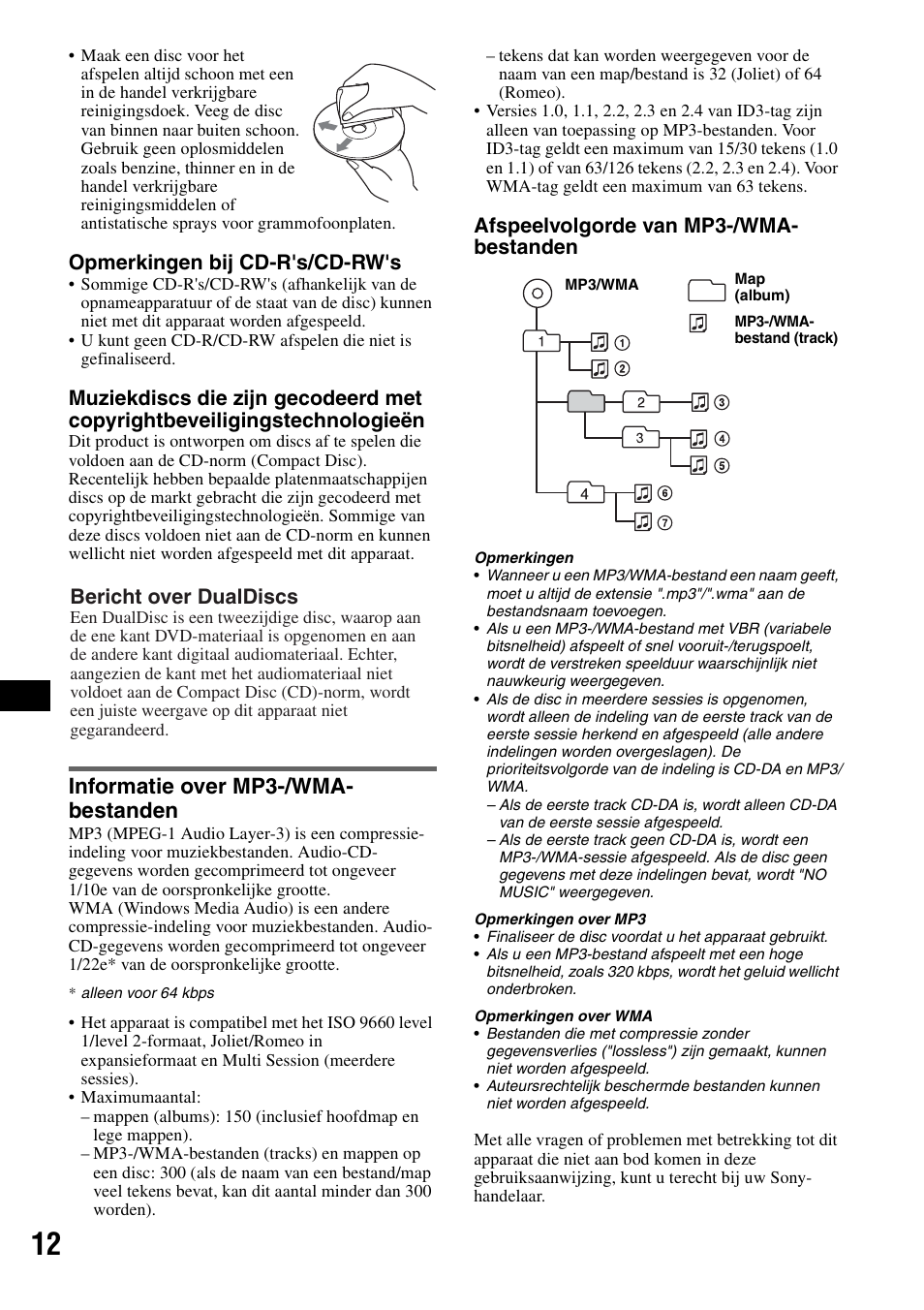 • Maak een disc voor het afspelen altijd schoon met een in de handel verkrijgbare reinigingsdoek. Veeg de disc van binnen naar buiten schoon. Gebruik geen oplosmiddelen zoals benzine, thinner en in de handel verkrijgbare reinigingsmiddelen of antistatische sprays voor grammofoonplaten.

Opmerkingen bij CD-R's/CD-RW's

• Sommige CD-R's/CD-RW's (afhankelijk van de opnameapparatuur of de staat van de disc) kunnen niet met dit apparaat worden afgespeeld.
• U kunt geen CD-R/CD-RW afspelen die niet is gefinaliseerd.

Muziekdiscs die zijn gecodeerd met copyrightbeveiligingstechnologieën

Dit product is ontworpen om discs af te spelen die voldoen aan de CD-norm (Compact Disc). Recentelijk hebben bepaalde platenmaatschappijen discs op de markt gebracht die zijn gecodeerd met copyrightbeveiligingstechnologieën. Sommige van deze discs voldoen niet aan de CD-norm en kunnen wellicht niet worden afgespeeld met dit apparaat.

Bericht over DualDiscs

Een DualDisc is een tweezijdige disc, waarop aan de ene kant DVD-materiaal is opgenomen en aan de andere kant digitaal audiomateriaal. Echter, aangezien de kant met het audiomateriaal niet voldoet aan de Compact Disc (CD)-norm, wordt een juiste weergave op dit apparaat niet gegarandeerd.

Informatie over MP3-/WMA-bestanden

MP3 (MPEG-1 Audio Layer-3) is een compressie-indeling voor muziekbestanden. Audio-CD-gegevens worden gecomprimeerd tot ongeveer 1/10e van de oorspronkelijke grootte.
WMA (Windows Media Audio) is een andere compressie-indeling voor muziekbestanden. Audio-CD-gegevens worden gecomprimeerd tot ongeveer 1/22e* van de oorspronkelijke grootte.

* alleen voor 64 kbps

• Het apparaat is compatibel met het ISO 9660 level 1/level 2-formaat, Joliet/Romeo in expansieformaat en Multi Session (meerdere sessies).
• Maximumaantal:
– mappen (albums): 150 (inclusief hoofdmap en lege mappen).
– MP3-/WMA-bestanden (tracks) en mappen op een disc: 300 (als de naam van een bestand/map veel tekens bevat, kan dit aantal minder dan 300 worden).
– tekens dat kan worden weergegeven voor de naam van een map/bestand is 32 (Joliet) of 64 (Romeo).
• Versies 1.0, 1.1, 2.2, 2.3 en 2.4 van ID3-tag zijn alleen van toepassing op MP3-bestanden. Voor ID3-tag geldt een maximum van 15/30 tekens (1.0 en 1.1) of van 63/126 tekens (2.2, 2.3 en 2.4). Voor WMA-tag geldt een maximum van 63 tekens.

Afspeelvolgorde van MP3-/WMA-bestanden

MP3/WMA
Map (album)
MP3-/WMA-bestand (track)
1 ① ②
2 ③
3 ④ ⑤
4 ⑥ ⑦

Opmerkingen
• Wanneer u een MP3/WMA-bestand een naam geeft, moet u altijd de extensie ".mp3"/".wma" aan de bestandsnaam toevoegen.
• Als u een MP3-/WMA-bestand met VBR (variabele bitsnelheid) afspeelt of snel vooruit-/terugspoelt, wordt de verstreken speelduur waarschijnlijk niet nauwkeurig weergegeven.
• Als de disc in meerdere sessies is opgenomen, wordt alleen de indeling van de eerste track van de eerste sessie herkend en afgespeeld (alle andere indelingen worden overgeslagen). De prioriteitsvolgorde van de indeling is CD-DA en MP3/WMA.
– Als de eerste track CD-DA is, wordt alleen CD-DA van de eerste sessie afgespeeld.
– Als de eerste track geen CD-DA is, wordt een MP3-/WMA-sessie afgespeeld. Als de disc geen gegevens met deze indelingen bevat, wordt "NO MUSIC" weergegeven.

Opmerkingen over MP3
• Finaliseer de disc voordat u het apparaat gebruikt.
• Als u een MP3-bestand afspeelt met een hoge bitsnelheid, zoals 320 kbps, wordt het geluid wellicht onderbroken.

Opmerkingen over WMA
• Bestanden die met compressie zonder gegevensverlies ("lossless") zijn gemaakt, kunnen niet worden afgespeeld.
• Auteursrechtelijk beschermde bestanden kunnen niet worden afgespeeld.

Met alle vragen of problemen met betrekking tot dit apparaat die niet aan bod komen in deze gebruiksaanwijzing, kunt u terecht bij uw Sony-handelaar.

12